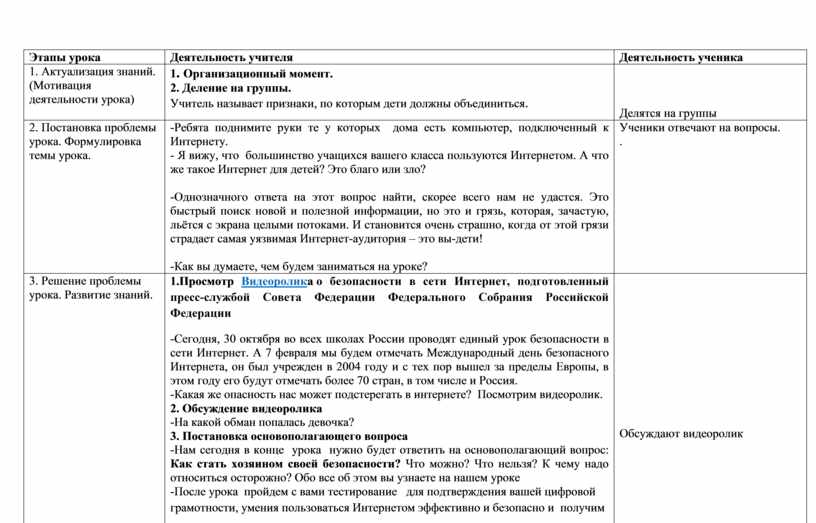 | Этапы урока | Деятельность учителя | Деятельность ученика |
|---|---|---|
| 1. Актуализация знаний. (Мотивация деятельности урока) | **1. Организационный момент.** **2. Деление на группы.** Учитель называет признаки, по которым дети должны объединиться. | Делятся на группы |
| 2. Постановка проблемы урока. Формулировка темы урока. | -Ребята поднимите руки те у которых дома есть компьютер, подключенный к Интернету. - Я вижу, что большинство учащихся вашего класса пользуются Интернетом. А что же такое Интернет для детей? Это благо или зло? -Однозначного ответа на этот вопрос найти, скорее всего нам не удастся. Это быстрый поиск новой и полезной информации, но это и грязь, которая, зачастую, льётся с экрана целыми потоками. И становится очень страшно, когда от этой грязи страдает самая уязвимая Интернет-аудитория – это вы-дети! -Как вы думаете, чем будем заниматься на уроке? | Ученики отвечают на вопросы. . |
| 3. Решение проблемы урока. Развитие знаний. | **1.Просмотр Видеоролика о безопасности в сети Интернет, подготовленный пресс-службой Совета Федерации Федерального Собрания Российской Федерации** -Сегодня, 30 октября во всех школах России проводят единый урок безопасности в сети Интернет. А 7 февраля мы будем отмечать Международный день безопасного Интернета, он был учрежден в 2004 году и с тех пор вышел за пределы Европы, в этом году его будут отмечать более 70 стран, в том числе и Россия. -Какая же опасность нас может подстерегать в интернете? Посмотрим видеоролик. **2. Обсуждение видеоролика** -На какой обман попалась девочка? **3. Постановка основополагающего вопроса** -Нам сегодня в конце урока нужно будет ответить на основополагающий вопрос: **Как стать хозяином своей безопасности?** Что можно? Что нельзя? К чему надо относиться осторожно? Обо все об этом вы узнаете на нашем уроке -После урока пройдем с вами тестирование для подтверждения вашей цифровой грамотности, умения пользоваться Интернетом эффективно и безопасно и получим | Обсуждают видеоролик |